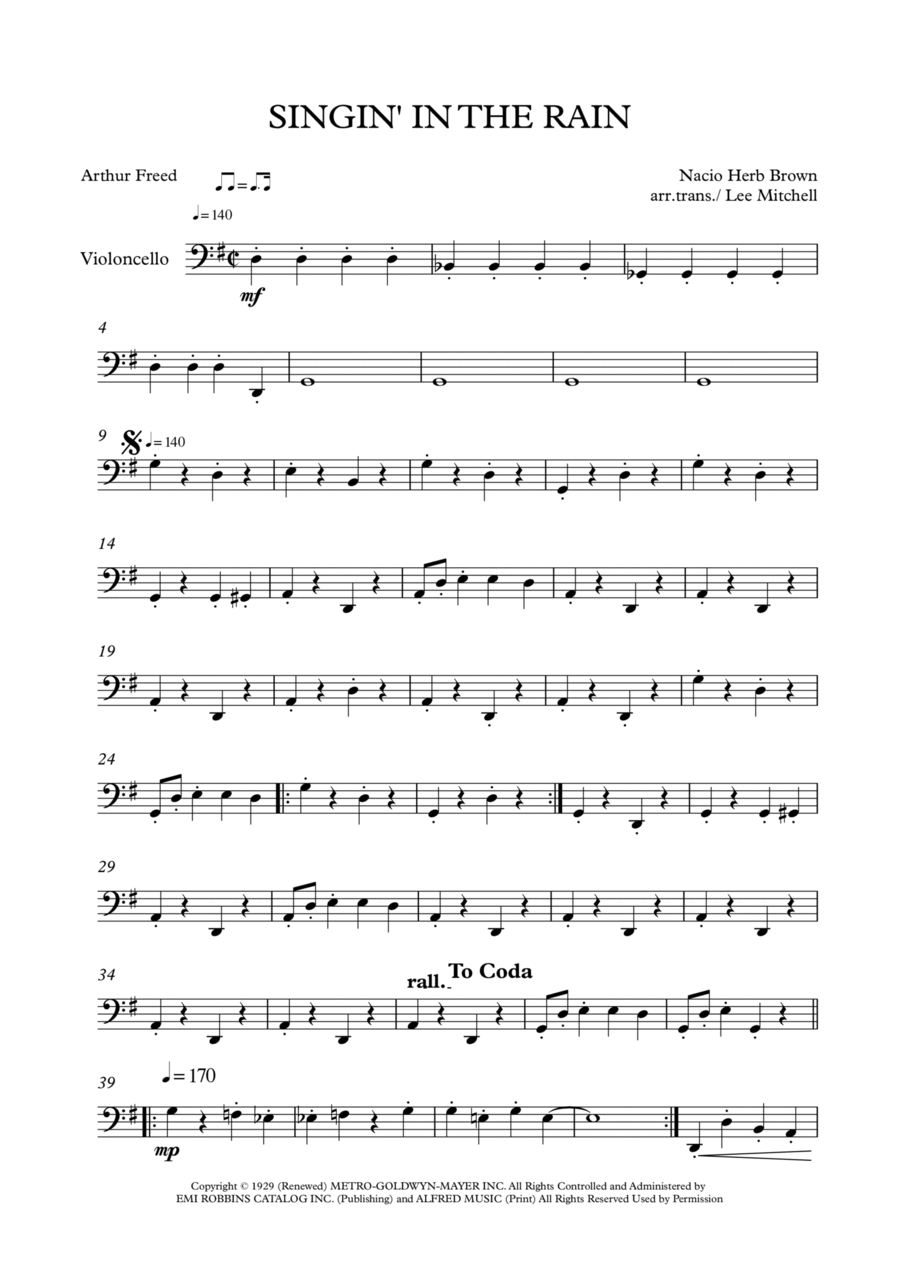 SINGIN' IN THE RAIN

Arthur Freed

Nacio Herb Brown
arr.trans./ Lee Mitchell

♩= 140

Violoncello

mf

4

9

♩= 140

14

19

24

29

34

rall.

To Coda

39

♩= 170

mp

Copyright © 1929 (Renewed) METRO-GOLDWYN-MAYER INC. All Rights Controlled and Administered by EMI ROBBINS CATALOG INC. (Publishing) and ALFRED MUSIC (Print) All Rights Reserved Used by Permission